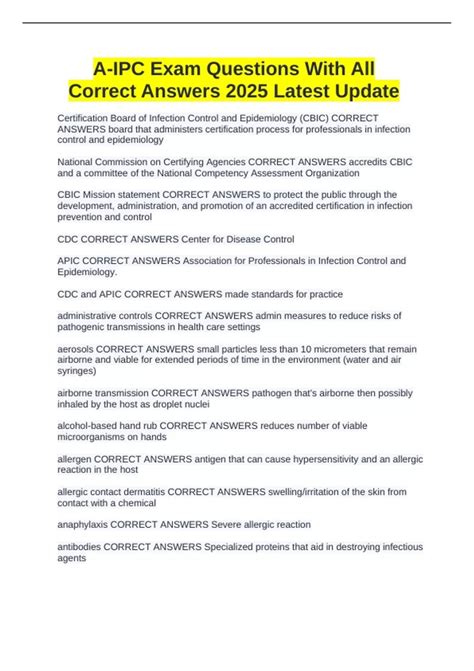 A-IPC Exam Questions With All Correct Answers 2025 Latest Update

Certification Board of Infection Control and Epidemiology (CBIC) CORRECT ANSWERS board that administers certification process for professionals in infection control and epidemiology

National Commission on Certifying Agencies CORRECT ANSWERS accredits CBIC and a committee of the National Competency Assessment Organization

CBIC Mission statement CORRECT ANSWERS to protect the public through the development, administration, and promotion of an accredited certification in infection prevention and control

CDC CORRECT ANSWERS Center for Disease Control

APIC CORRECT ANSWERS Association for Professionals in Infection Control and Epidemiology.

CDC and APIC CORRECT ANSWERS made standards for practice

administrative controls CORRECT ANSWERS admin measures to reduce risks of pathogenic transmissions in health care settings

aerosols CORRECT ANSWERS small particles less than 10 micrometers that remain airborne and viable for extended periods of time in the environment (water and air syringes)

airborne transmission CORRECT ANSWERS pathogen that's airborne then possibly inhaled by the host as droplet nuclei

alcohol-based hand rub CORRECT ANSWERS reduces number of viable microorganisms on hands

allergen CORRECT ANSWERS antigen that can cause hypersensitivity and an allergic reaction in the host

allergic contact dermatitis CORRECT ANSWERS swelling/irritation of the skin from contact with a chemical

anaphylaxis CORRECT ANSWERS Severe allergic reaction

antibodies CORRECT ANSWERS Specialized proteins that aid in destroying infectious agents